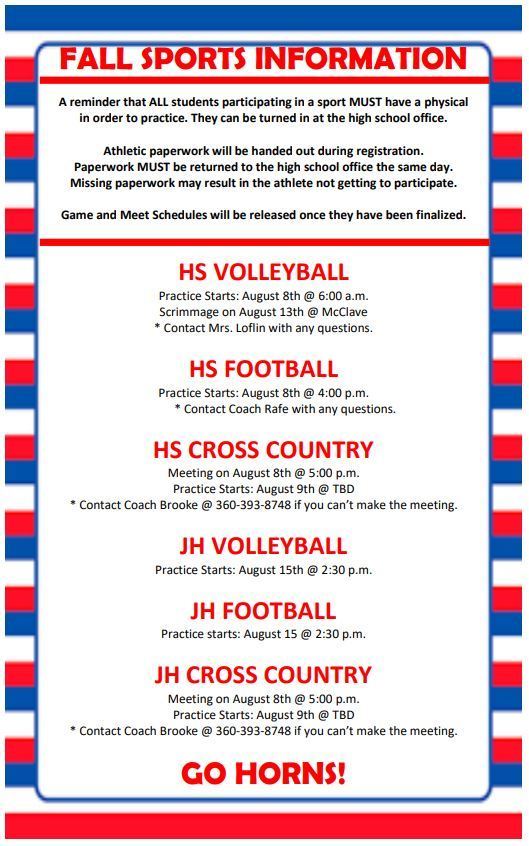 FALL SPORTS INFORMATION

A reminder that ALL students participating in a sport MUST have a physical in order to practice. They can be turned in at the high school office.

Athletic paperwork will be handed out during registration. Paperwork MUST be returned to the high school office the same day. Missing paperwork may result in the athlete not getting to participate.

Game and Meet Schedules will be released once they have been finalized.

HS VOLLEYBALL
Practice Starts: August 8th @ 6:00 a.m.
Scrimmage on August 13th @ McClave
* Contact Mrs. Loflin with any questions.

HS FOOTBALL
Practice Starts: August 8th @ 4:00 p.m.
* Contact Coach Rafe with any questions.

HS CROSS COUNTRY
Meeting on August 8th @ 5:00 p.m.
Practice Starts: August 9th @ TBD
* Contact Coach Brooke @ 360-393-8748 if you can't make the meeting.

JH VOLLEYBALL
Practice Starts: August 15th @ 2:30 p.m.

JH FOOTBALL
Practice starts: August 15 @ 2:30 p.m.

JH CROSS COUNTRY
Meeting on August 8th @ 5:00 p.m.
Practice Starts: August 9th @ TBD
* Contact Coach Brooke @ 360-393-8748 if you can't make the meeting.

GO HORNS!